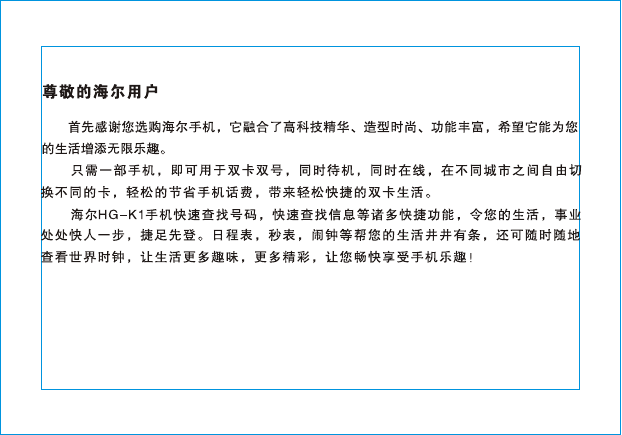 尊敬的海尔用户

首先感谢您选购海尔手机，它融合了高科技精华、造型时尚、功能丰富，希望它能为您的生活增添无限乐趣。

只需一部手机，即可用于双卡双号，同时待机，同时在线，在不同城市之间自由切换不同的卡，轻松的节省手机话费，带来轻松快捷的双卡生活。

海尔HG-K1手机快速查找号码，快速查找信息等诸多快捷功能，令您的生活，事业处处快人一步，捷足先登。日程表，秒表，闹钟等帮您的生活井井有条，还可随时随地查看世界时钟，让生活更多趣味，更多精彩，让您畅快享受手机乐趣！